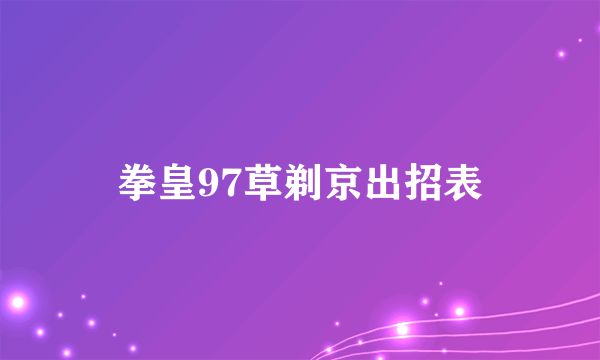 拳皇97草剃京出招表